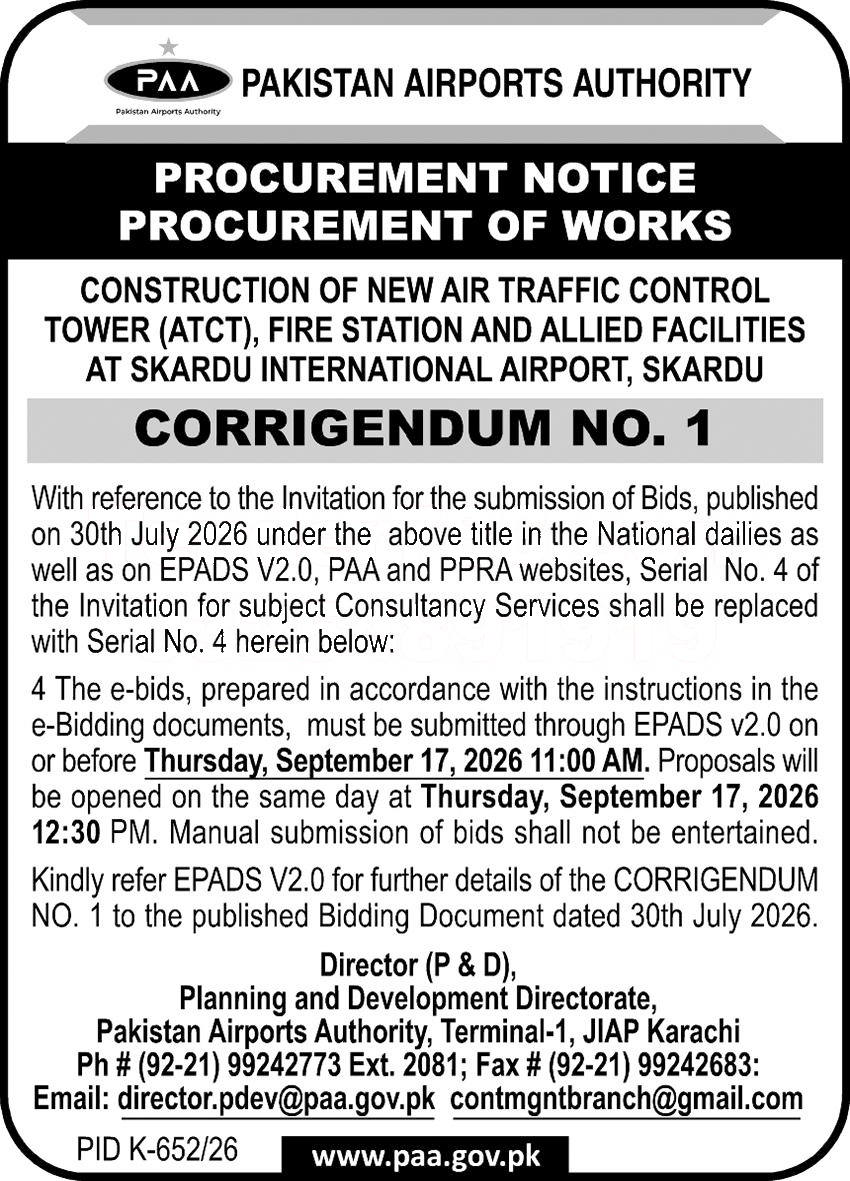 PAA
Pakistan Airports Authority
PAKISTAN AIRPORTS AUTHORITY

PROCUREMENT NOTICE
PROCUREMENT OF WORKS

CONSTRUCTION OF NEW AIR TRAFFIC CONTROL TOWER (ATCT), FIRE STATION AND ALLIED FACILITIES AT SKARDU INTERNATIONAL AIRPORT, SKARDU

CORRIGENDUM NO. 1

With reference to the Invitation for the submission of Bids, published on 30th July 2026 under the above title in the National dailies as well as on EPADS V2.0, PAA and PPRA websites, Serial No. 4 of the Invitation for subject Consultancy Services shall be replaced with Serial No. 4 herein below:

4 The e-bids, prepared in accordance with the instructions in the e-Bidding documents, must be submitted through EPADS v2.0 on or before Thursday, September 17, 2026 11:00 AM. Proposals will be opened on the same day at Thursday, September 17, 2026 12:30 PM. Manual submission of bids shall not be entertained.

Kindly refer EPADS V2.0 for further details of the CORRIGENDUM NO. 1 to the published Bidding Document dated 30th July 2026.

Director (P & D),
Planning and Development Directorate,
Pakistan Airports Authority, Terminal-1, JIAP Karachi
Ph # (92-21) 99242773 Ext. 2081; Fax # (92-21) 99242683:
Email: director.pdev@paa.gov.pk contmgntbranch@gmail.com

PID K-652/26
www.paa.gov.pk